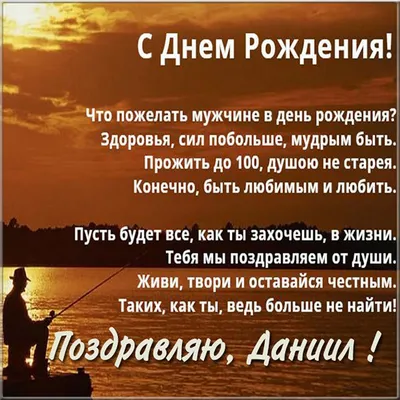 С Днем Рождения!

Что пожелать мужчине в день рождения?
Здоровья, сил побольше, мудрым быть.
Прожить до 100, душою не старея.
Конечно, быть любимым и любить.

Пусть будет все, как ты захочешь, в жизни.
Тебя мы поздравляем от души.
Живи, твори и оставайся честным.
Таких, как ты, ведь больше не найти!

Поздравляю, Даниил !